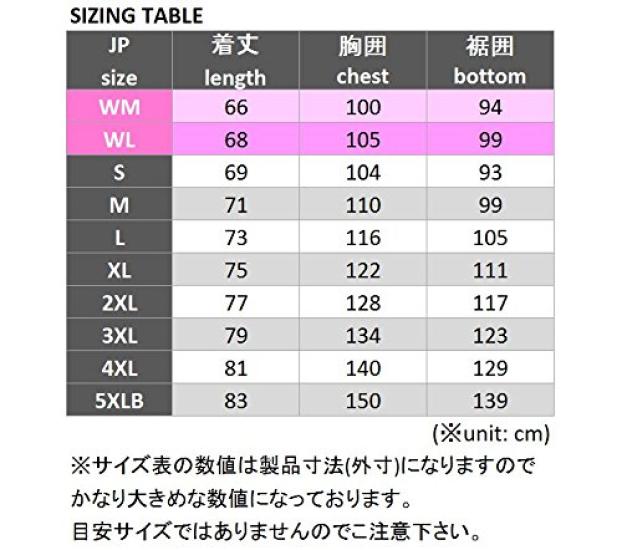 SIZING TABLE

| JP size | 着丈 length | 胸囲 chest | 裾囲 bottom |
|---|---|---|---|
| WM | 66 | 100 | 94 |
| WL | 68 | 105 | 99 |
| S | 69 | 104 | 93 |
| M | 71 | 110 | 99 |
| L | 73 | 116 | 105 |
| XL | 75 | 122 | 111 |
| 2XL | 77 | 128 | 117 |
| 3XL | 79 | 134 | 123 |
| 4XL | 81 | 140 | 129 |
| 5XLB | 83 | 150 | 139 |

(※unit: cm)

※サイズ表の数値は製品寸法(外寸)になりますのでかなり大きめな数値になっております。
目安サイズではありませんのでご注意下さい。